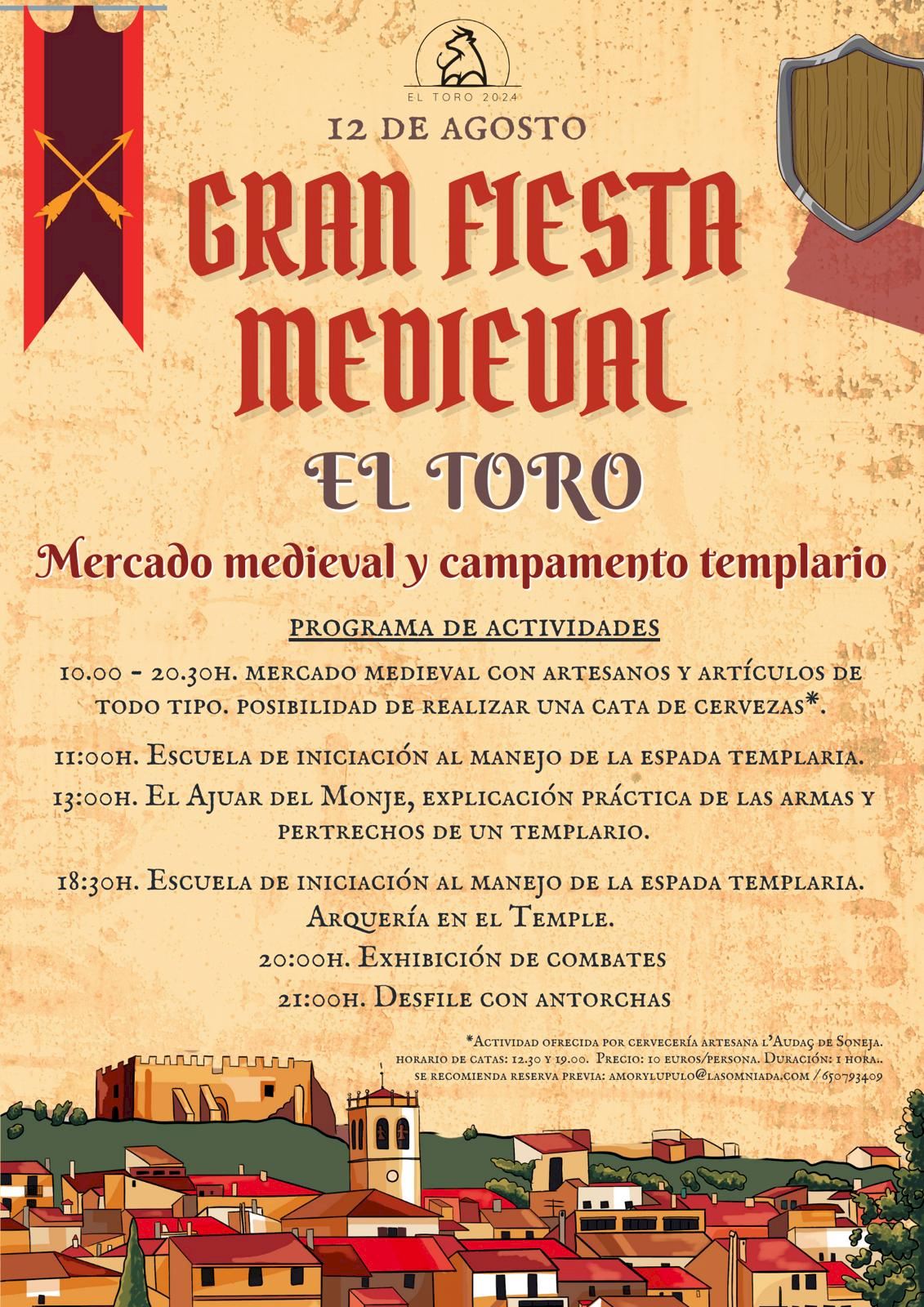 EL TORO 2024

12 DE AGOSTO

GRAN FIESTA MEDIEVAL

EL TORO

Mercado medieval y campamento templario

PROGRAMA DE ACTIVIDADES

10.00 - 20.30H. MERCADO MEDIEVAL CON ARTESANOS Y ARTÍCULOS DE TODO TIPO. POSIBILIDAD DE REALIZAR UNA CATA DE CERVEZAS*.

11:00H. ESCUELA DE INICIACIÓN AL MANEJO DE LA ESPADA TEMPLARIA.

13:00H. EL AJUAR DEL MONJE, EXPLICACIÓN PRÁCTICA DE LAS ARMAS Y PERTRECHOS DE UN TEMPLARIO.

18:30H. ESCUELA DE INICIACIÓN AL MANEJO DE LA ESPADA TEMPLARIA.
ARQUERÍA EN EL TEMPLE.
20:00H. EXHIBICIÓN DE COMBATES
21:00H. DESFILE CON ANTORCHAS

*ACTIVIDAD OFRECIDA POR CERVECERÍA ARTESANA L'AUDAÇ DE SONEJA.
HORARIO DE CATAS: 12.30 Y 19.00. PRECIO: 10 EUROS/PERSONA. DURACIÓN: 1 HORA..
SE RECOMIENDA RESERVA PREVIA: AMORYLUPULO@LASOMNIADA.COM / 650793409